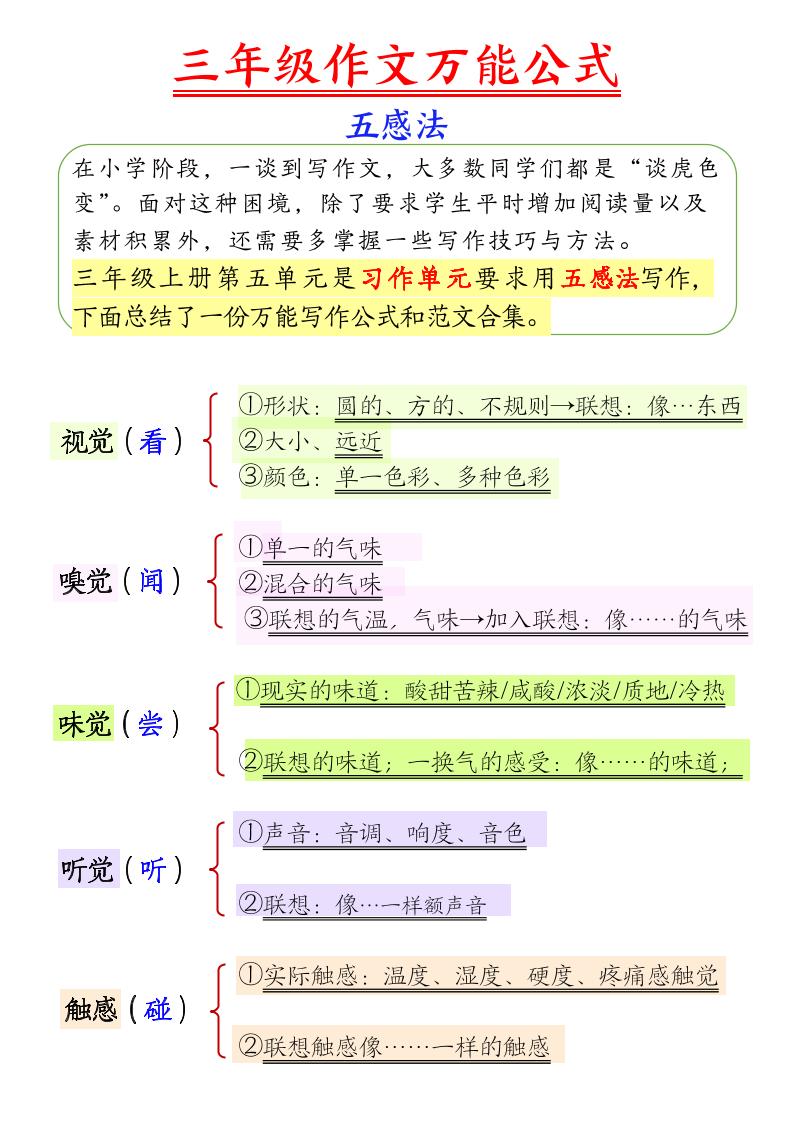 三年级作文万能公式

五感法

在小学阶段，一谈到写作文，大多数同学们都是“谈虎色变”。面对这种困境，除了要求学生平时增加阅读量以及素材积累外，还需要多掌握一些写作技巧与方法。

三年级上册第五单元是习作单元要求用五感法写作，下面总结了一份万能写作公式和范文合集。

视觉（看）
①形状：圆的、方的、不规则→联想：像…东西
②大小、远近
③颜色：单一色彩、多种色彩

嗅觉（闻）
①单一的气味
②混合的气味
③联想的气温，气味→加入联想：像……的气味

味觉（尝）
①现实的味道：酸甜苦辣/咸酸/浓淡/质地/冷热
②联想的味道；一换气的感受：像……的味道；

听觉（听）
①声音：音调、响度、音色
②联想：像…一样额声音

触感（碰）
①实际触感：温度、湿度、硬度、疼痛感触觉
②联想触感像……一样的触感